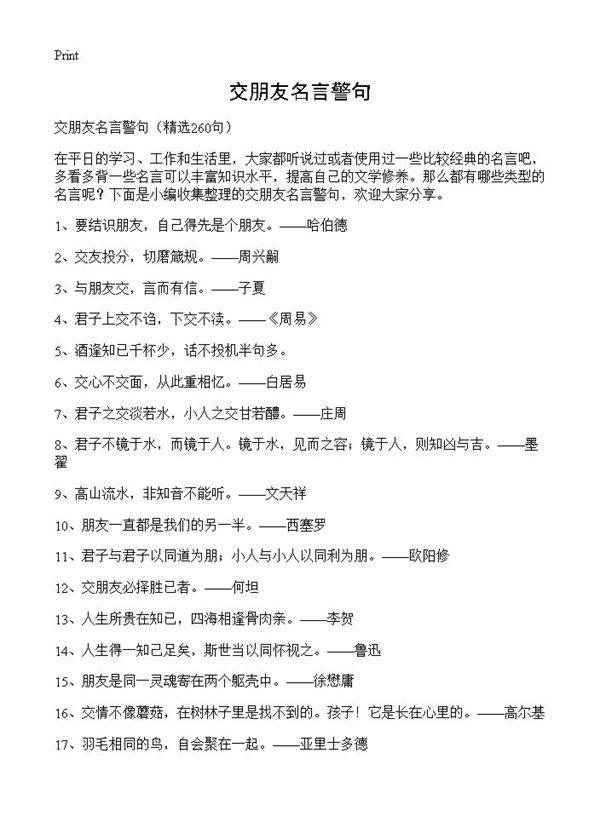 Print

交朋友名言警句

交朋友名言警句（精选260句）

在平日的学习、工作和生活里，大家都听说过或者使用过一些比较经典的名言吧，多看多背一些名言可以丰富知识水平，提高自己的文学修养。那么都有哪些类型的名言呢？下面是小编收集整理的交朋友名言警句，欢迎大家分享。

1、要结识朋友，自己得先是个朋友。——哈伯德

2、交友投分，切磨箴规。——周兴嗣

3、与朋友交，言而有信。——子夏

4、君子上交不谄，下交不渎。——《周易》

5、酒逢知己千杯少，话不投机半句多。

6、交心不交面，从此重相忆。——白居易

7、君子之交淡若水，小人之交甘若醴。——庄周

8、君子不镜于水，而镜于人。镜于水，见面之容；镜于人，则知凶与吉。——墨翟

9、高山流水，非知音不能听。——文天祥

10、朋友一直都是我们的另一半。——西塞罗

11、君子与君子以同道为朋；小人与小人以同利为朋。——欧阳修

12、交朋友必择胜己者。——何坦

13、人生所贵在知己，四海相逢骨肉亲。——李贺

14、人生得一知己足矣，斯世当以同怀视之。——鲁迅

15、朋友是同一灵魂寄在两个躯壳中。——徐懋庸

16、交情不像蘑菇，在树林子里是找不到的。孩子！它是长在心里的。——高尔基

17、羽毛相同的鸟，自会聚在一起。——亚里士多德